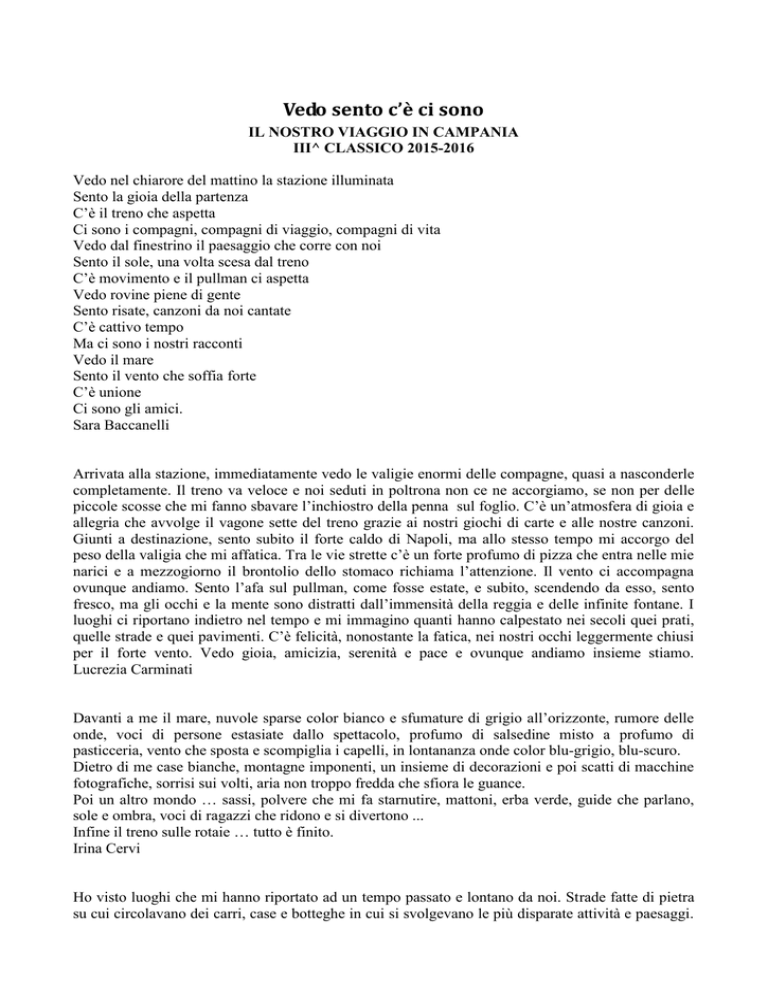 Vedo sento c'è ci sono

IL NOSTRO VIAGGIO IN CAMPANIA
III^ CLASSICO 2015-2016

Vedo nel chiarore del mattino la stazione illuminata
Sento la gioia della partenza
C'è il treno che aspetta
Ci sono i compagni, compagni di viaggio, compagni di vita
Vedo dal finestrino il paesaggio che corre con noi
Sento il sole, una volta scesa dal treno
C'è movimento e il pullman ci aspetta
Vedo rovine piene di gente
Sento risate, canzoni da noi cantate
C'è cattivo tempo
Ma ci sono i nostri racconti
Vedo il mare
Sento il vento che soffia forte
C'è unione
Ci sono gli amici.
Sara Baccanelli

Arrivata alla stazione, immediatamente vedo le valigie enormi delle compagne, quasi a nasconderle completamente. Il treno va veloce e noi seduti in poltrona non ce ne accorgiamo, se non per delle piccole scosse che mi fanno sbavare l'inchiostro della penna sul foglio. C'è un'atmosfera di gioia e allegria che avvolge il vagone sette del treno grazie ai nostri giochi di carte e alle nostre canzoni. Giunti a destinazione, sento subito il forte caldo di Napoli, ma allo stesso tempo mi accorgo del peso della valigia che mi affatica. Tra le vie strette c'è un forte profumo di pizza che entra nelle mie narici e a mezzogiorno il brontolio dello stomaco richiama l'attenzione. Il vento ci accompagna ovunque andiamo. Sento l'afa sul pullman, come fosse estate, e subito, scendendo da esso, sento fresco, ma gli occhi e la mente sono distratti dall'immensità della reggia e delle infinite fontane. I luoghi ci riportano indietro nel tempo e mi immagino quanti hanno calpestato nei secoli quei prati, quelle strade e quei pavimenti. C'è felicità, nonostante la fatica, nei nostri occhi leggermente chiusi per il forte vento. Vedo gioia, amicizia, serenità e pace e ovunque andiamo insieme stiamo.
Lucrezia Carminati

Davanti a me il mare, nuvole sparse color bianco e sfumature di grigio all'orizzonte, rumore delle onde, voci di persone estasiate dallo spettacolo, profumo di salsedine misto a profumo di pasticceria, vento che sposta e scompiglia i capelli, in lontananza onde color blu-grigio, blu-scuro.
Dietro di me case bianche, montagne imponenti, un insieme di decorazioni e poi scatti di macchine fotografiche, sorrisi sui volti, aria non troppo fredda che sfiora le guance.
Poi un altro mondo … sassi, polvere che mi fa starnutire, mattoni, erba verde, guide che parlano, sole e ombra, voci di ragazzi che ridono e si divertono ...
Infine il treno sulle rotaie … tutto è finito.
Irina Cervi

Ho visto luoghi che mi hanno riportato ad un tempo passato e lontano da noi. Strade fatte di pietra su cui circolavano dei carri, case e botteghe in cui si svolgevano le più disparate attività e paesaggi.